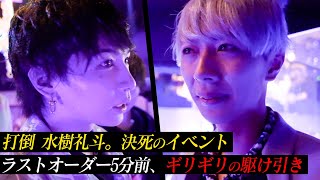 打倒 水樹礼斗。決死のイベント
ラストオーダー5分前、ギリギリの駆け引き